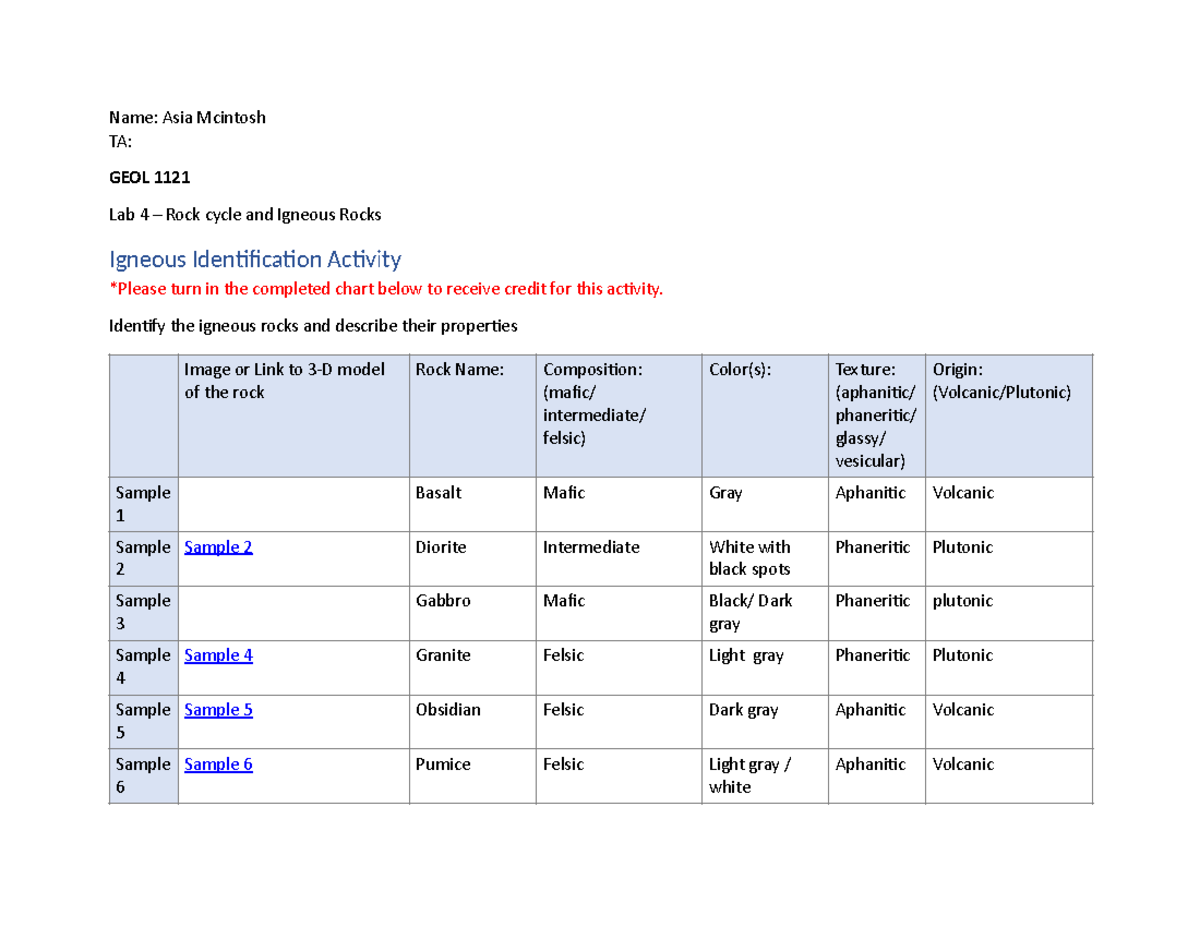 Name: Asia Mcintosh
TA:

GEOL 1121

Lab 4 – Rock cycle and Igneous Rocks

Igneous Identification Activity

*Please turn in the completed chart below to receive credit for this activity.

Identify the igneous rocks and describe their properties

|  | Image or Link to 3-D model of the rock | Rock Name: | Composition: (mafic/ intermediate/ felsic) | Color(s): | Texture: (aphanitic/ phaneritic/ glassy/ vesicular) | Origin: (Volcanic/Plutonic) |
|---|---|---|---|---|---|---|
| Sample 1 |  | Basalt | Mafic | Gray | Aphanitic | Volcanic |
| Sample 2 | Sample 2 | Diorite | Intermediate | White with black spots | Phaneritic | Plutonic |
| Sample 3 |  | Gabbro | Mafic | Black/ Dark gray | Phaneritic | plutonic |
| Sample 4 | Sample 4 | Granite | Felsic | Light gray | Phaneritic | Plutonic |
| Sample 5 | Sample 5 | Obsidian | Felsic | Dark gray | Aphanitic | Volcanic |
| Sample 6 | Sample 6 | Pumice | Felsic | Light gray / white | Aphanitic | Volcanic |